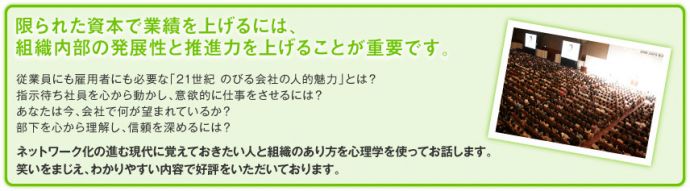 限られた資本で業績を上げるには、
組織内部の発展性と推進力を上げることが重要です。

従業員にも雇用者にも必要な「21世紀 のびる会社の人的魅力」とは？
指示待ち社員を心から動かし、意欲的に仕事をさせるには？
あなたは今、会社で何が望まれているか？
部下を心から理解し、信頼を深めるには？

ネットワーク化の進む現代に覚えておきたい人と組織のあり方を心理学を使ってお話します。
笑いをまじえ、わかりやすい内容で好評をいただいております。